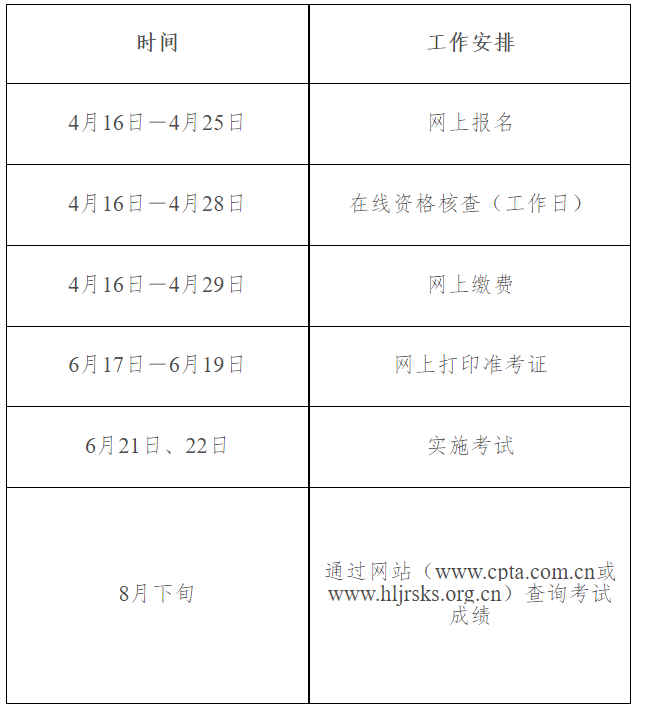 | 时间 | 工作安排 |
|---|---|
| 4月16日—4月25日 | 网上报名 |
| 4月16日—4月28日 | 在线资格核查（工作日） |
| 4月16日—4月29日 | 网上缴费 |
| 6月17日—6月19日 | 网上打印准考证 |
| 6月21日、22日 | 实施考试 |
| 8月下旬 | 通过网站（www.cpta.com.cn或www.hljrsks.org.cn）查询考试成绩 |